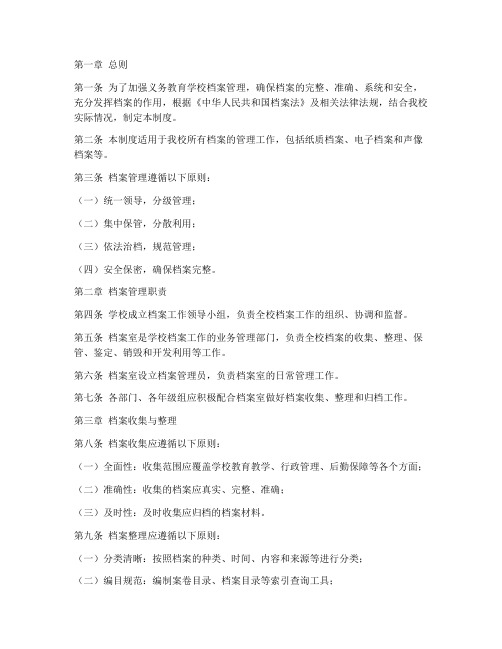 第一章 总则

第一条 为了加强义务教育学校档案管理，确保档案的完整、准确、系统和安全，充分发挥档案的作用，根据《中华人民共和国档案法》及相关法律法规，结合我校实际情况，制定本制度。

第二条 本制度适用于我校所有档案的管理工作，包括纸质档案、电子档案和声像档案等。

第三条 档案管理遵循以下原则：

（一）统一领导，分级管理；

（二）集中保管，分散利用；

（三）依法治档，规范管理；

（四）安全保密，确保档案完整。

第二章 档案管理职责

第四条 学校成立档案工作领导小组，负责全校档案工作的组织、协调和监督。

第五条 档案室是学校档案工作的业务管理部门，负责全校档案的收集、整理、保管、鉴定、销毁和开发利用等工作。

第六条 档案室设立档案管理员，负责档案室的日常管理工作。

第七条 各部门、各年级组应积极配合档案室做好档案收集、整理和归档工作。

第三章 档案收集与整理

第八条 档案收集应遵循以下原则：

（一）全面性：收集范围应覆盖学校教育教学、行政管理、后勤保障等各个方面；

（二）准确性：收集的档案应真实、完整、准确；

（三）及时性：及时收集应归档的档案材料。

第九条 档案整理应遵循以下原则：

（一）分类清晰：按照档案的种类、时间、内容和来源等进行分类；

（二）编目规范：编制案卷目录、档案目录等索引查询工具；